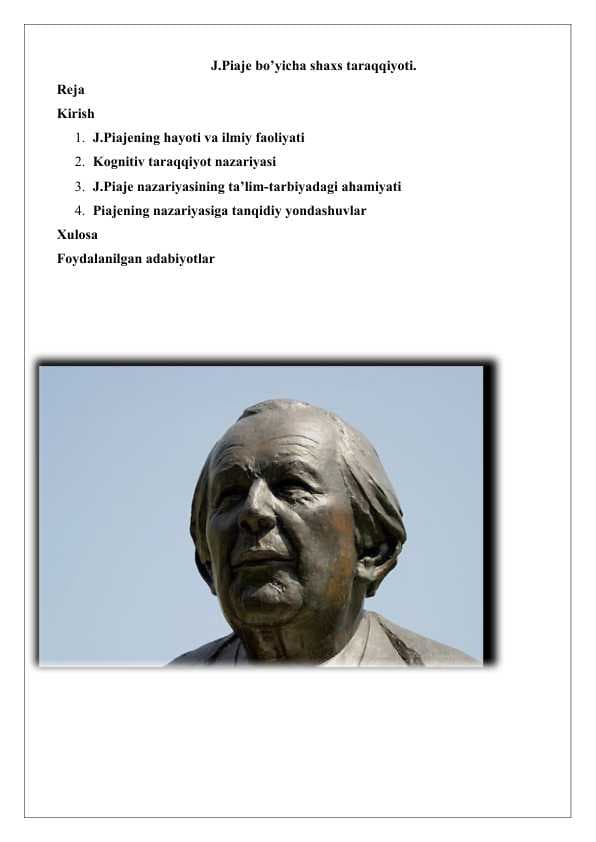 J.Piaje bo'yicha shaxs taraqqiyoti.

Reja

Kirish

1. J.Piajening hayoti va ilmiy faoliyati
2. Kognitiv taraqqiyot nazariyasi
3. J.Piaje nazariyasining ta'lim-tarbiyadagi ahamiyati
4. Piajening nazariyasiga tanqidiy yondashuvlar

Xulosa

Foydalanilgan adabiyotlar